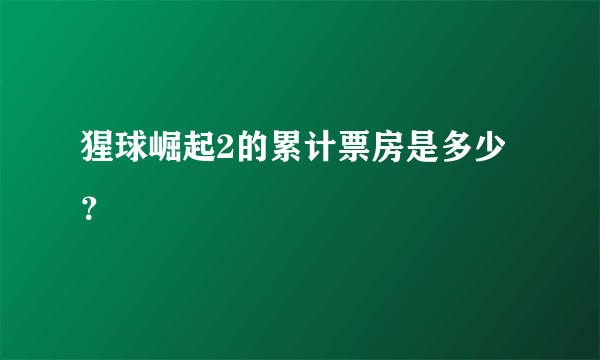 猩球崛起2的累计票房是多少？